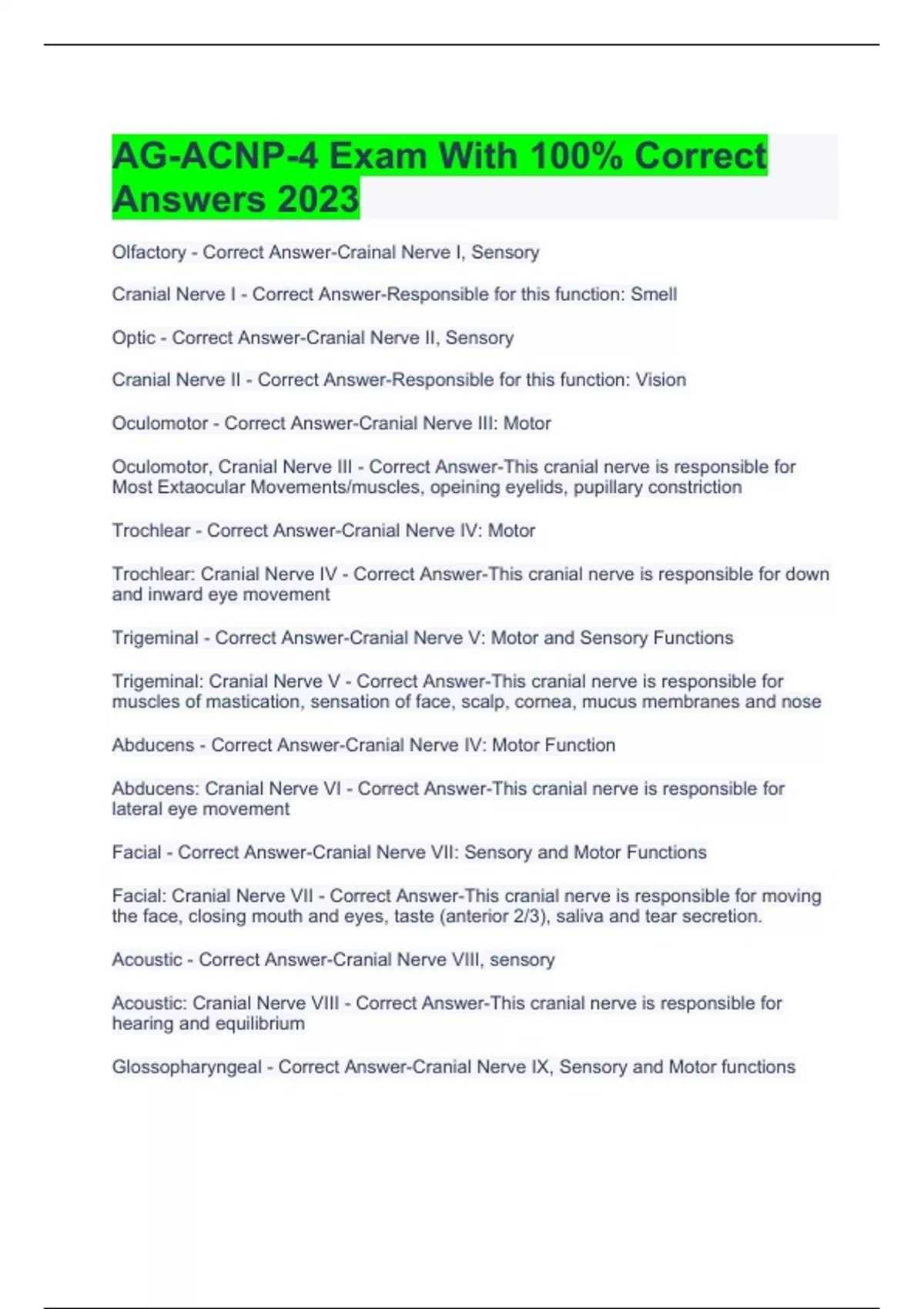 AG-ACNP-4 Exam With 100% Correct Answers 2023

Olfactory - Correct Answer-Crainal Nerve I, Sensory

Cranial Nerve I - Correct Answer-Responsible for this function: Smell

Optic - Correct Answer-Cranial Nerve II, Sensory

Cranial Nerve II - Correct Answer-Responsible for this function: Vision

Oculomotor - Correct Answer-Cranial Nerve III: Motor

Oculomotor, Cranial Nerve III - Correct Answer-This cranial nerve is responsible for Most Extaocular Movements/muscles, opeining eyelids, pupillary constriction

Trochlear - Correct Answer-Cranial Nerve IV: Motor

Trochlear: Cranial Nerve IV - Correct Answer-This cranial nerve is responsible for down and inward eye movement

Trigeminal - Correct Answer-Cranial Nerve V: Motor and Sensory Functions

Trigeminal: Cranial Nerve V - Correct Answer-This cranial nerve is responsible for muscles of mastication, sensation of face, scalp, cornea, mucus membranes and nose

Abducens - Correct Answer-Cranial Nerve IV: Motor Function

Abducens: Cranial Nerve VI - Correct Answer-This cranial nerve is responsible for lateral eye movement

Facial - Correct Answer-Cranial Nerve VII: Sensory and Motor Functions

Facial: Cranial Nerve VII - Correct Answer-This cranial nerve is responsible for moving the face, closing mouth and eyes, taste (anterior 2/3), saliva and tear secretion.

Acoustic - Correct Answer-Cranial Nerve VIII, sensory

Acoustic: Cranial Nerve VIII - Correct Answer-This cranial nerve is responsible for hearing and equilibrium

Glossopharyngeal - Correct Answer-Cranial Nerve IX, Sensory and Motor functions